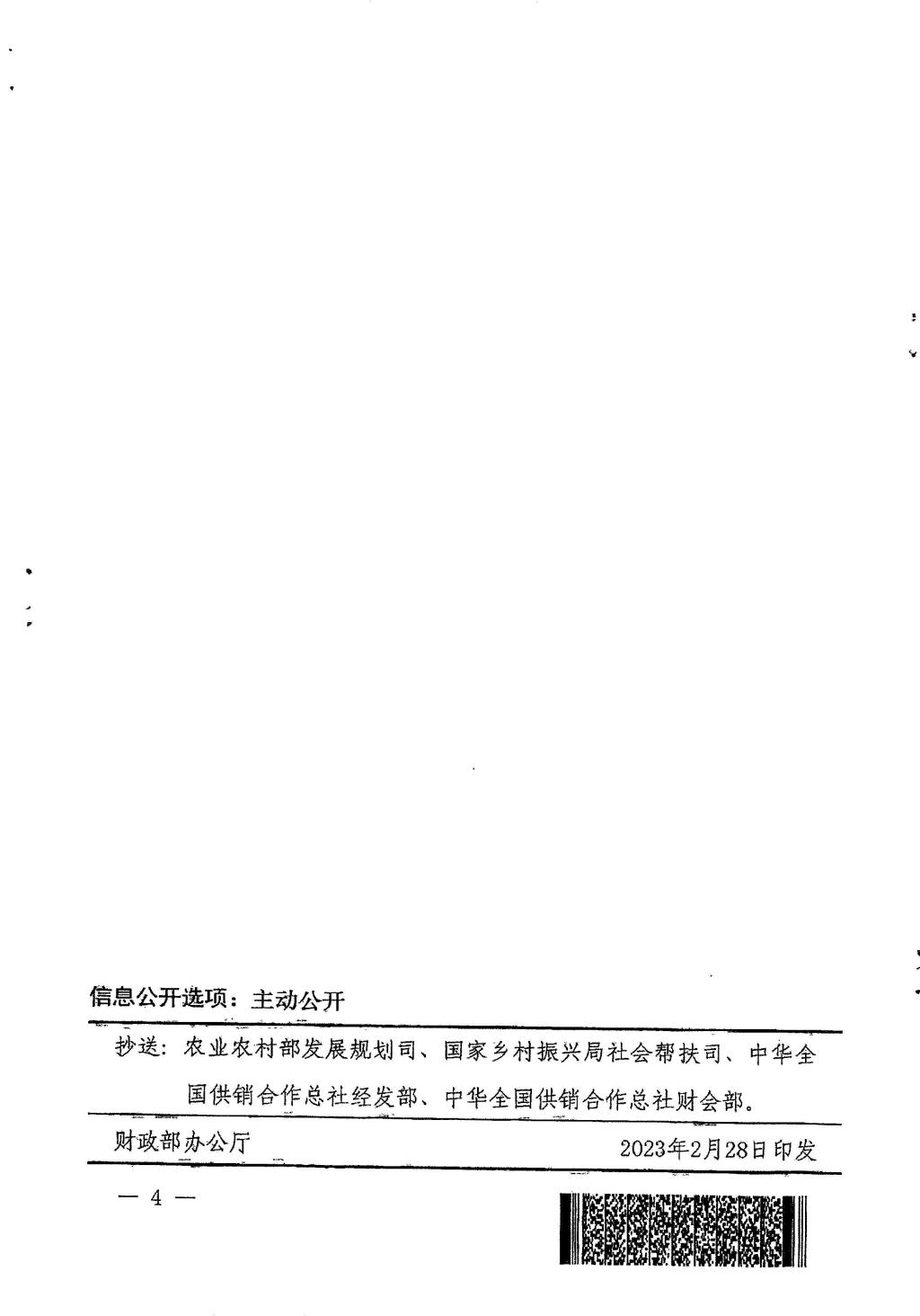 信息公开选项：主动公开

抄送：农业农村部发展规划司、国家乡村振兴局社会帮扶司、中华全国供销合作总社经发部、中华全国供销合作总社财会部。

财政部办公厅 2023年2月28日印发

— 4 —